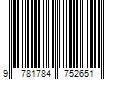 9 781784 752651